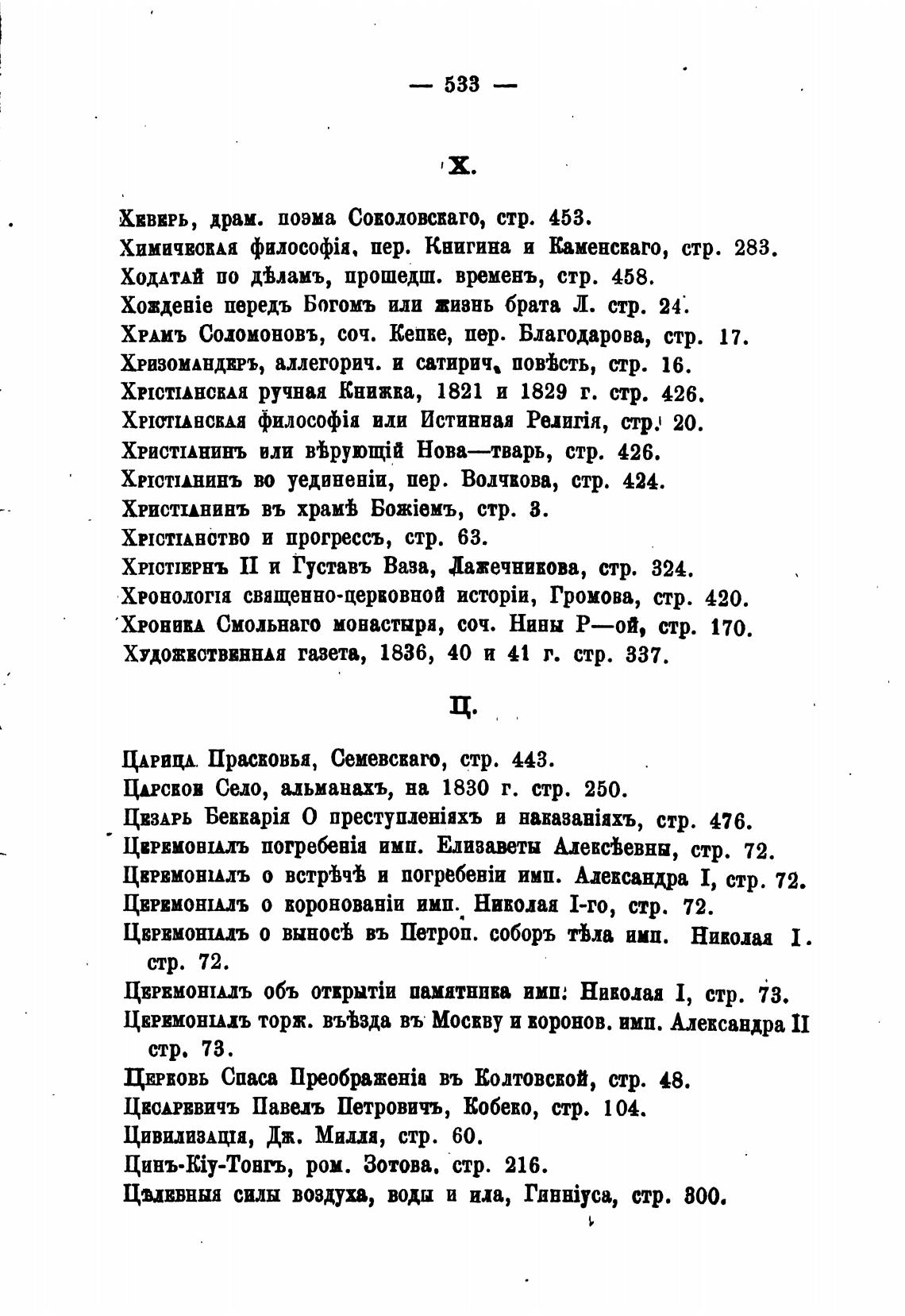 — 533 —

Х.

Хеверь, драм. поэма Соколовскаго, стр. 453.
Химическая философія, пер. Книгина и Каменскаго, стр. 283.
Ходатай по дѣламъ, прошедш. временъ, стр. 458.
Хожденіе передъ Богомъ или жизнь брата Л. стр. 24.
Храмъ Соломоновъ, соч. Кепке, пер. Благодарова, стр. 17.
Хризомандеръ, аллегорич. и сатирич. повѣсть, стр. 16.
Хрістіанская ручная Книжка, 1821 и 1829 г. стр. 426.
Хрістіанская философія или Истинная Религія, стр. 20.
Христіанинъ или вѣрующій Нова—тварь, стр. 426.
Хрістіанинъ во уединеніи, пер. Волчкова, стр. 424.
Христіанинъ въ храмѣ Божіемъ, стр. 3.
Хрістіанство и прогрессъ, стр. 63.
Хрістіернъ II и Густавъ Ваза, Лажечникова, стр. 324.
Хронологія священно-церковной исторіи, Громова, стр. 420.
Хроника Смольнаго монастыря, соч. Нины Р—ой, стр. 170.
Художественная газета, 1836, 40 и 41 г. стр. 337.

Ц.

Царица Прасковья, Семевскаго, стр. 443.
Царское Село, альманахъ, на 1830 г. стр. 250.
Цезарь Беккарія О преступленіяхъ и наказаніяхъ, стр. 476.
Церемоніалъ погребенія имп. Елизаветы Алексѣевны, стр. 72.
Церемоніалъ о встрѣчѣ и погребеніи имп. Александра I, стр. 72.
Церемоніалъ о коронованіи имп. Николая I-го, стр. 72.
Церемоніалъ о выносѣ въ Петроп. соборъ тѣла имп. Николая I. стр. 72.
Церемоніалъ объ открытіи памятника имп. Николая I, стр. 73.
Церемоніалъ торж. въѣзда въ Москву и коронов. имп. Александра II стр. 73.
Церковь Спаса Преображенія въ Колтовской, стр. 48.
Цесаревичъ Павелъ Петровичъ, Кобеко, стр. 104.
Цивилизація, Дж. Милля, стр. 60.
Цинъ-Кіу-Тонгъ, ром. Зотова. стр. 216.
Цѣлебныя силы воздуха, воды и ила, Гинніуса, стр. 300.